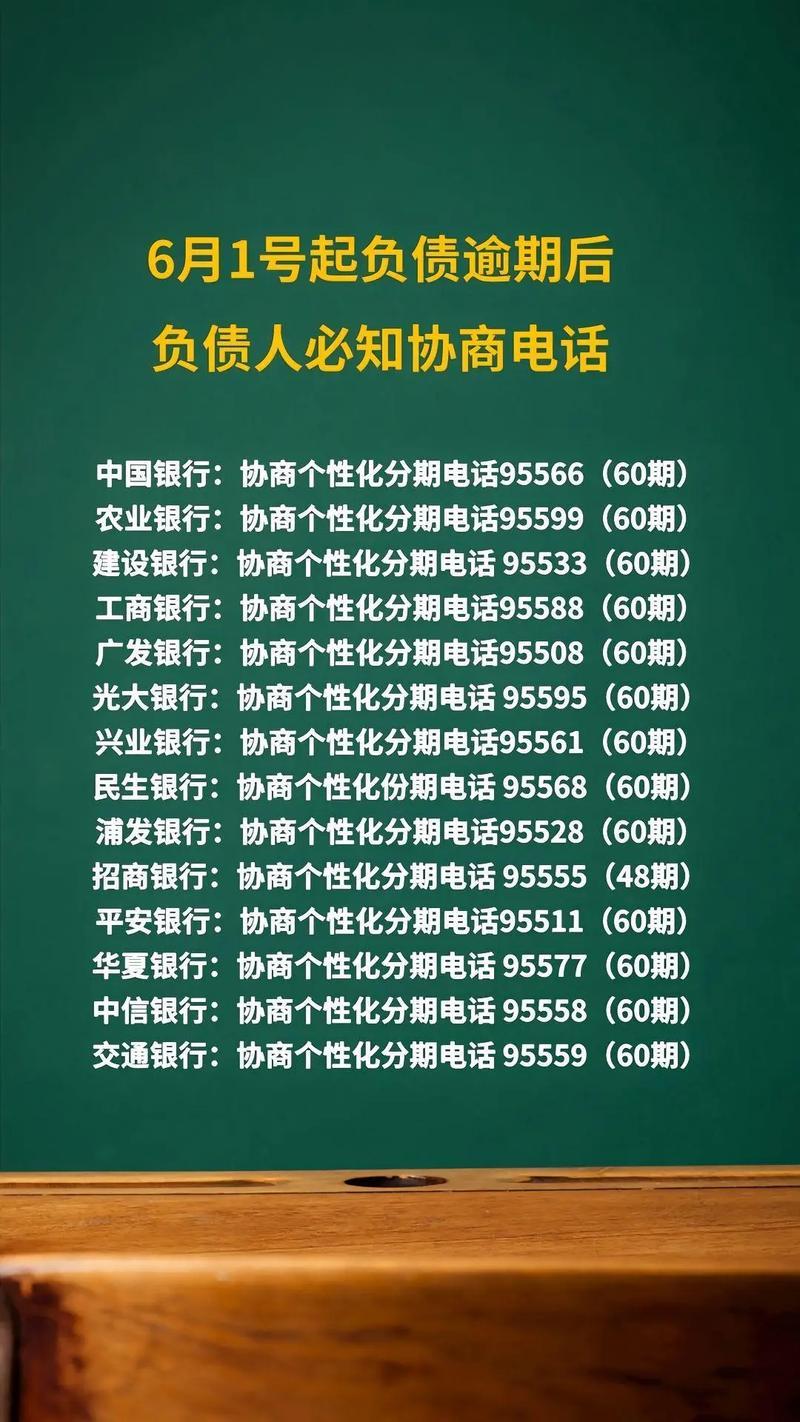 6月1号起负债逾期后
负债人必知协商电话

中国银行：协商个性化分期电话95566（60期）
农业银行：协商个性化分期电话95599（60期）
建设银行：协商个性化分期电话 95533（60期）
工商银行：协商个性化分期电话95588（60期）
广发银行：协商个性化分期电话95508（60期）
光大银行：协商个性化分期电话 95595（60期）
兴业银行：协商个性化分期电话95561（60期）
民生银行：协商个性化份期电话 95568（60期）
浦发银行：协商个性化分期电话95528（60期）
招商银行：协商个性化分期电话 95555（48期）
平安银行：协商个性化分期电话95511（60期）
华夏银行：协商个性化分期电话 95577（60期）
中信银行：协商个性化分期电话 95558（60期）
交通银行：协商个性化分期电话 95559（60期）